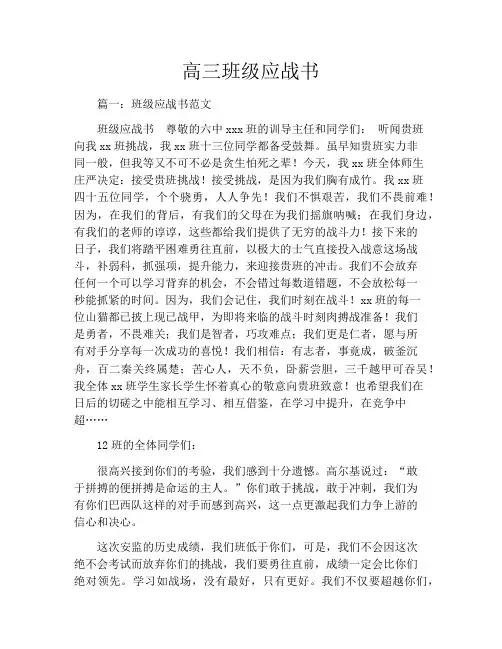 高三班级应战书

篇一：班级应战书范文

班级应战书　尊敬的六中 xxx 班的训导主任和同学们：　听闻贵班向我 xx 班挑战，我 xx 班十三位同学都备受鼓舞。虽早知贵班实力非同一般，但我等又不可不必是贪生怕死之辈！今天，我 xx 班全体师生庄严决定：接受贵班挑战！接受挑战，是因为我们胸有成竹。我 xx 班四十五位同学，个个骁勇，人人争先！我们不惧艰苦，我们不畏前难！因为，在我们的背后，有我们的父母在为我们摇旗呐喊；在我们身边，有我们的老师的谆谆，这些都给我们提供了无穷的战斗力！接下来的日子，我们将踏平困难勇往直前，以极大的士气直接投入战意这场战斗，补弱科，抓强项，提升能力，来迎接贵班的冲击。我们不会放弃任何一个可以学习背弃的机会，不会错过每数道错题，不会放松每一秒能抓紧的时间。因为，我们会记住，我们时刻在战斗！xx 班的每一位山猫都已披上现已战甲，为即将来临的战斗时刻肉搏战准备！我们是勇者，不畏难关；我们是智者，巧攻难点；我们更是仁者，愿与所有对手分享每一次成功的喜悦！我们相信：有志者，事竟成，破釜沉舟，百二秦关终属楚；苦心人，天不负，卧薪尝胆，三千越甲可吞吴！我全体 xx 班学生家长学生怀着真心的敬意向贵班致意！也希望我们在日后的切磋之中能相互学习、相互借鉴，在学习中提升，在竞争中超……

12 班的全体同学们：

很高兴接到你们的考验，我们感到十分遗憾。高尔基说过：“敢于拼搏的便拼搏是命运的主人。”你们敢于挑战，敢于冲刺，我们为有你们巴西队这样的对手而感到高兴，这一点更激起我们力争上游的信心和决心。

这次安监的历史成绩，我们班低于你们，可是，我们不会因这次绝不会考试而放弃你们的挑战，我们要勇往直前，成绩一定会比你们绝对领先。学习如战场，没有最好，只有更好。我们不仅要超越你们，